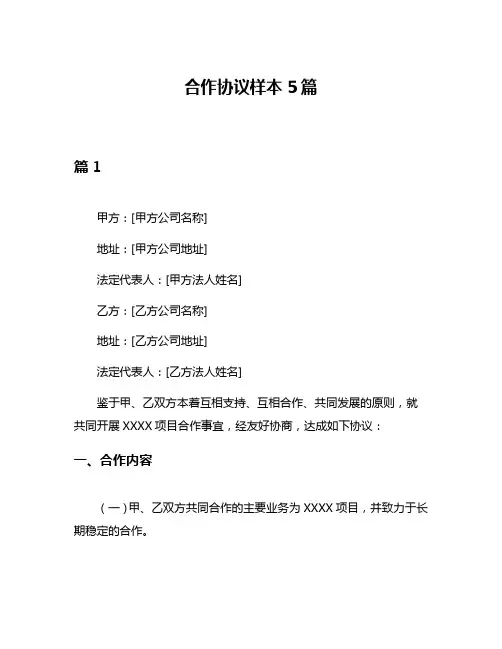 合作协议样本 5篇

篇 1

甲方：[甲方公司名称]

地址：[甲方公司地址]

法定代表人：[甲方法人姓名]

乙方：[乙方公司名称]

地址：[乙方公司地址]

法定代表人：[乙方法人姓名]

鉴于甲、乙双方本着互相支持、互相合作、共同发展的原则，就共同开展 XXXX 项目合作事宜，经友好协商，达成如下协议：

一、合作内容

（一）甲、乙双方共同合作的主要业务为 XXXX 项目，并致力于长期稳定的合作。